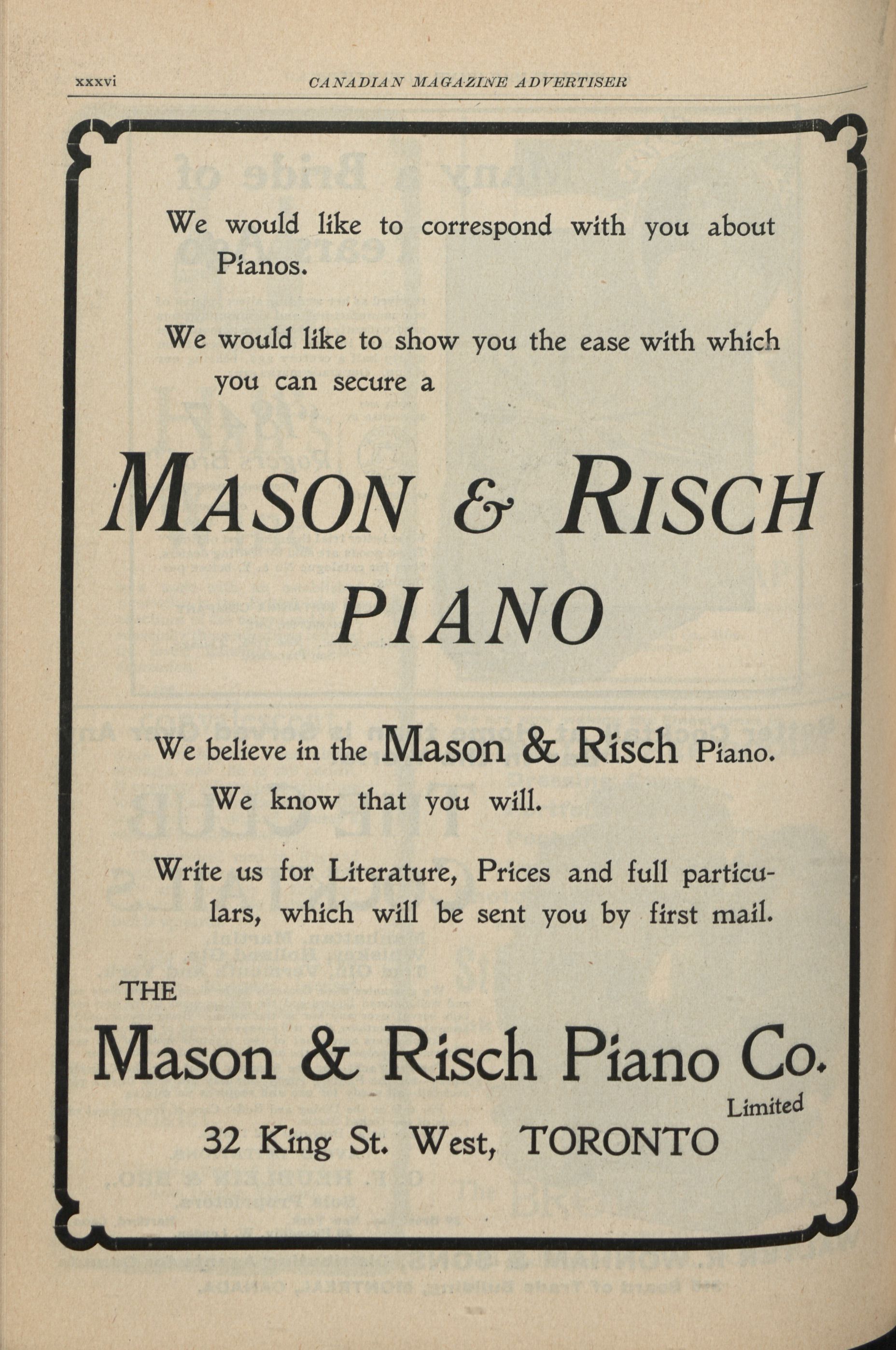 xxxvi CANADIAN MAGAZINE ADVERTISER

We would like to correspond with you about Pianos.

We would like to show you the ease with which you can secure a

MASON & RISCH PIANO

We believe in the Mason & Risch Piano. We know that you will.

Write us for Literature, Prices and full particulars, which will be sent you by first mail.

THE
Mason & Risch Piano Co.
Limited
32 King St. West, TORONTO